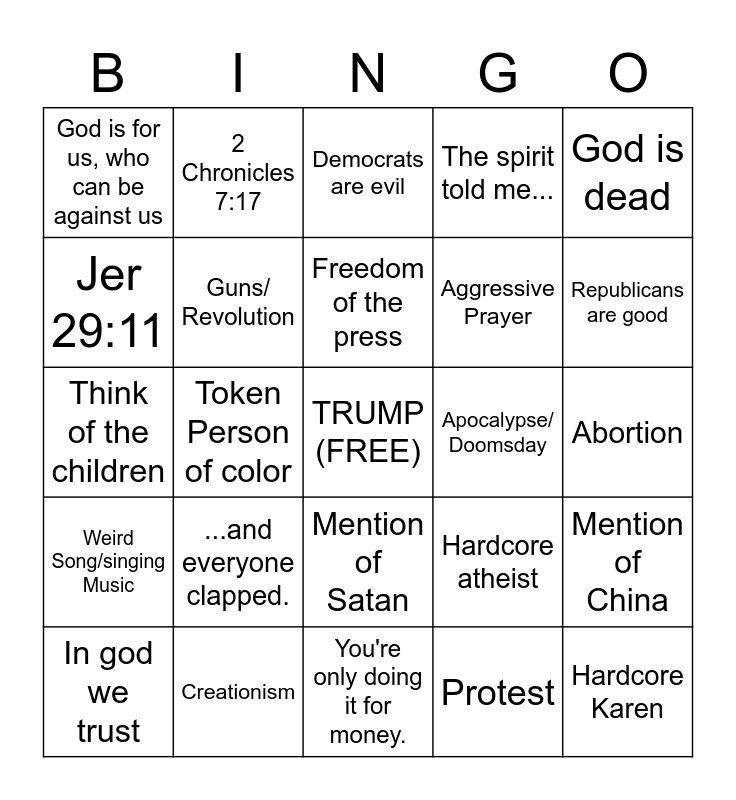 | B | I | N | G | O |
|---|---|---|---|---|
| God is for us, who can be against us | 2 Chronicles 7:17 | Democrats are evil | The spirit told me... | God is dead |
| Jer 29:11 | Guns/ Revolution | Freedom of the press | Aggressive Prayer | Republicans are good |
| Think of the children | Token Person of color | TRUMP (FREE) | Apocalypse/ Doomsday | Abortion |
| Weird Song/singing Music | ...and everyone clapped. | Mention of Satan | Hardcore atheist | Mention of China |
| In god we trust | Creationism | You're only doing it for money. | Protest | Hardcore Karen |